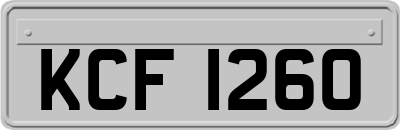 KCF 1260